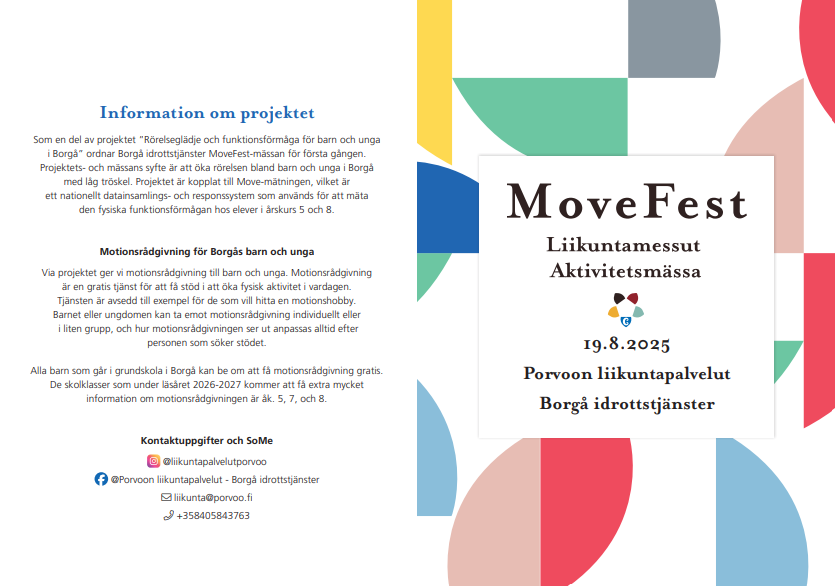 Information om projektet

Som en del av projektet "Rörelseglädje och funktionsförmåga för barn och unga i Borgå" ordnar Borgå idrottstjänster MoveFest-mässan för första gången. Projektets- och mässans syfte är att öka rörelsen bland barn och unga i Borgå med låg tröskel. Projektet är kopplat till Move-mätningen, vilket är ett nationellt datainsamlings- och responssystem som används för att mäta den fysiska funktionsförmågan hos elever i årskurs 5 och 8.

Motionsrådgivning för Borgås barn och unga

Via projektet ger vi motionsrådgivning till barn och unga. Motionsrådgivning är en gratis tjänst för att få stöd i att öka fysisk aktivitet i vardagen. Tjänsten är avsedd till exempel för de som vill hitta en motionshobby. Barnet eller ungdomen kan ta emot motionsrådgivning individuellt eller i liten grupp, och hur motionsrådgivningen ser ut anpassas alltid efter personen som söker stödet.

Alla barn som går i grundskola i Borgå kan be om att få motionsrådgivning gratis. De skolklasser som under läsåret 2026-2027 kommer att få extra mycket information om motionsrådgivningen är åk. 5, 7, och 8.

Kontaktuppgifter och SoMe

@liikuntapalvelutporvoo

@Porvoon liikuntapalvelut - Borgå idrottstjänster

liikunta@porvoo.fi

+358405843763

MoveFest

Liikuntamessut
Aktivitetsmässa

19.8.2025

Porvoon liikuntapalvelut

Borgå idrottstjänster